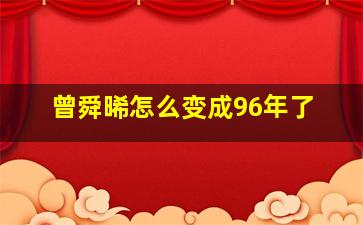 曾舜晞怎么变成96年了